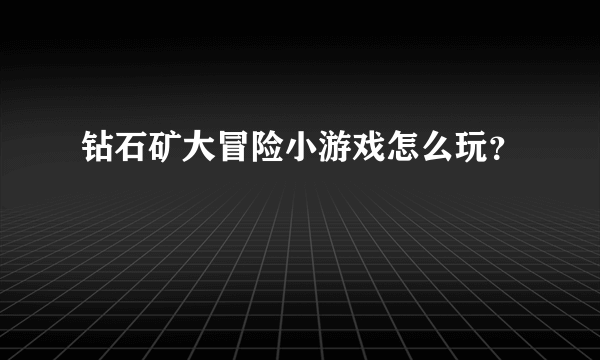 钻石矿大冒险小游戏怎么玩?